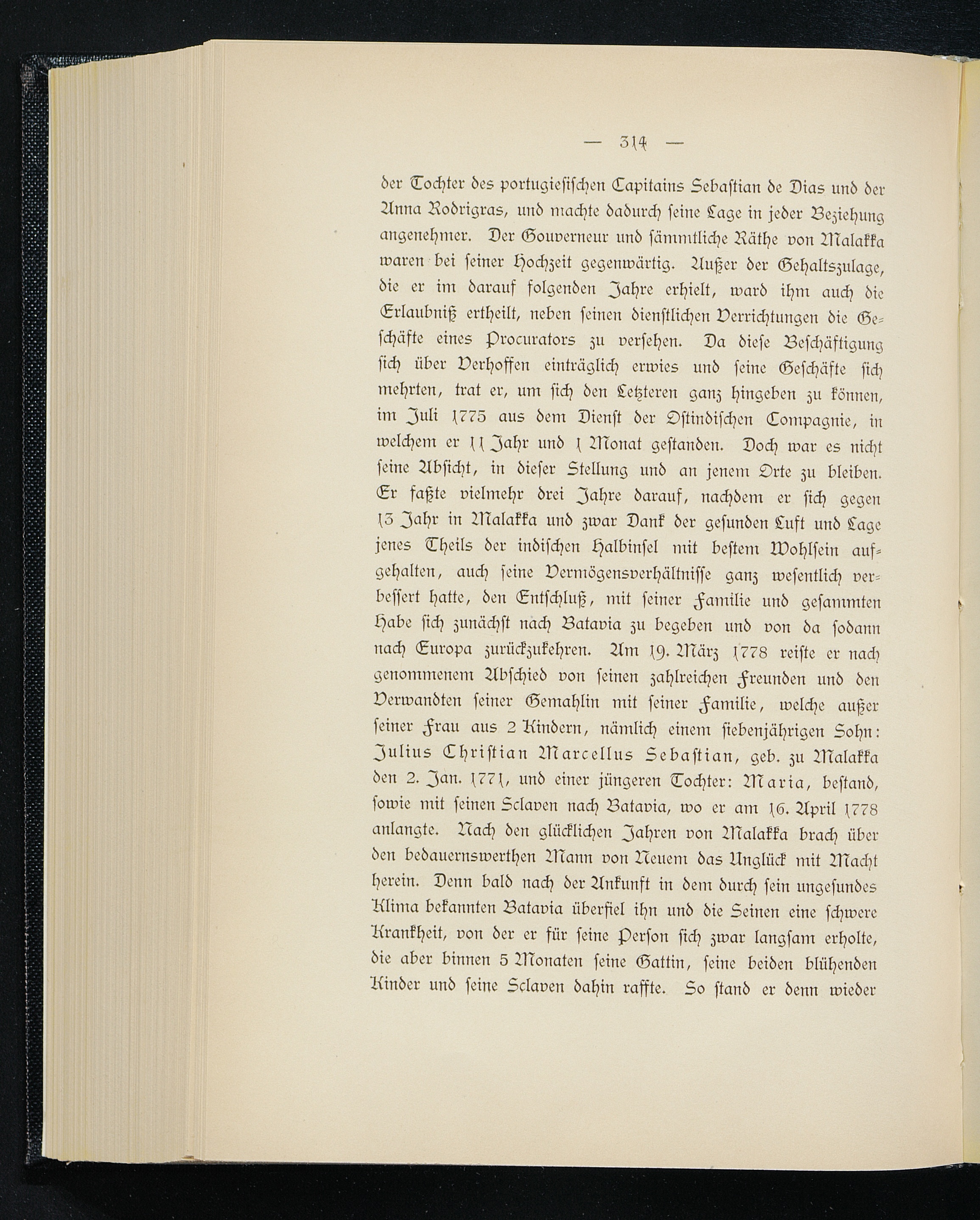 — 314 —

der Tochter des portugiesischen Capitains Sebastian de Dias und der Anna Rodrigras, und machte dadurch seine Lage in jeder Beziehung angenehmer. Der Gouverneur und sämmtliche Räthe von Malakka waren bei seiner Hochzeit gegenwärtig. Außer der Gehaltszulage, die er im darauf folgenden Jahre erhielt, ward ihm auch die Erlaubniß ertheilt, neben seinen dienstlichen Verrichtungen die Geschäfte eines Procurators zu versehen. Da diese Beschäftigung sich über Verhoffen einträglich erwies und seine Geschäfte sich mehrten, trat er, um sich den Letzteren ganz hingeben zu können, im Juli 1775 aus dem Dienst der Ostindischen Compagnie, in welchem er 11 Jahr und 1 Monat gestanden. Doch war es nicht seine Absicht, in dieser Stellung und an jenem Orte zu bleiben. Er faßte vielmehr drei Jahre darauf, nachdem er sich gegen 13 Jahr in Malakka und zwar Dank der gesunden Luft und Lage jenes Theils der indischen Halbinsel mit bestem Wohlsein aufgehalten, auch seine Vermögensverhältnisse ganz wesentlich verbessert hatte, den Entschluß, mit seiner Familie und gesammten Habe sich zunächst nach Batavia zu begeben und von da sodann nach Europa zurückzukehren. Am 19. März 1778 reiste er nach genommenem Abschied von seinen zahlreichen Freunden und den Verwandten seiner Gemahlin mit seiner Familie, welche außer seiner Frau aus 2 Kindern, nämlich einem siebenjährigen Sohn: Julius Christian Marcellus Sebastian, geb. zu Malakka den 2. Jan. 1771, und einer jüngeren Tochter: Maria, bestand, sowie mit seinen Sclaven nach Batavia, wo er am 16. April 1778 anlangte. Nach den glücklichen Jahren von Malakka brach über den bedauernswerthen Mann von Neuem das Unglück mit Macht herein. Denn bald nach der Ankunft in dem durch sein ungesundes Klima bekannten Batavia überfiel ihn und die Seinen eine schwere Krankheit, von der er für seine Person sich zwar langsam erholte, die aber binnen 5 Monaten seine Gattin, seine beiden blühenden Kinder und seine Sclaven dahin raffte. So stand er denn wieder